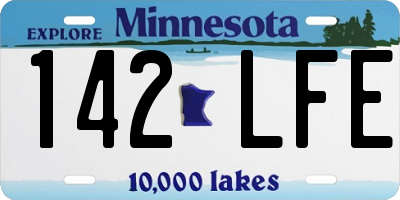 EXPLORE Minnesota

142 LFE

10,000 lakes